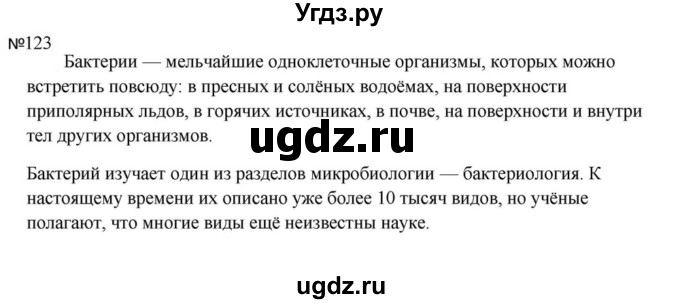 Угдз.ру

№123

Бактерии — мельчайшие одноклеточные организмы, которых можно встретить повсюду: в пресных и солёных водоёмах, на поверхности приполярных льдов, в горячих источниках, в почве, на поверхности и внутри тел других организмов.

ugdz.ru

Бактерий изучает один из разделов микробиологии — бактериология. К настоящему времени их описано уже более 10 тысяч видов, но учёные полагают, что многие виды ещё неизвестны науке.

ugdz.ru